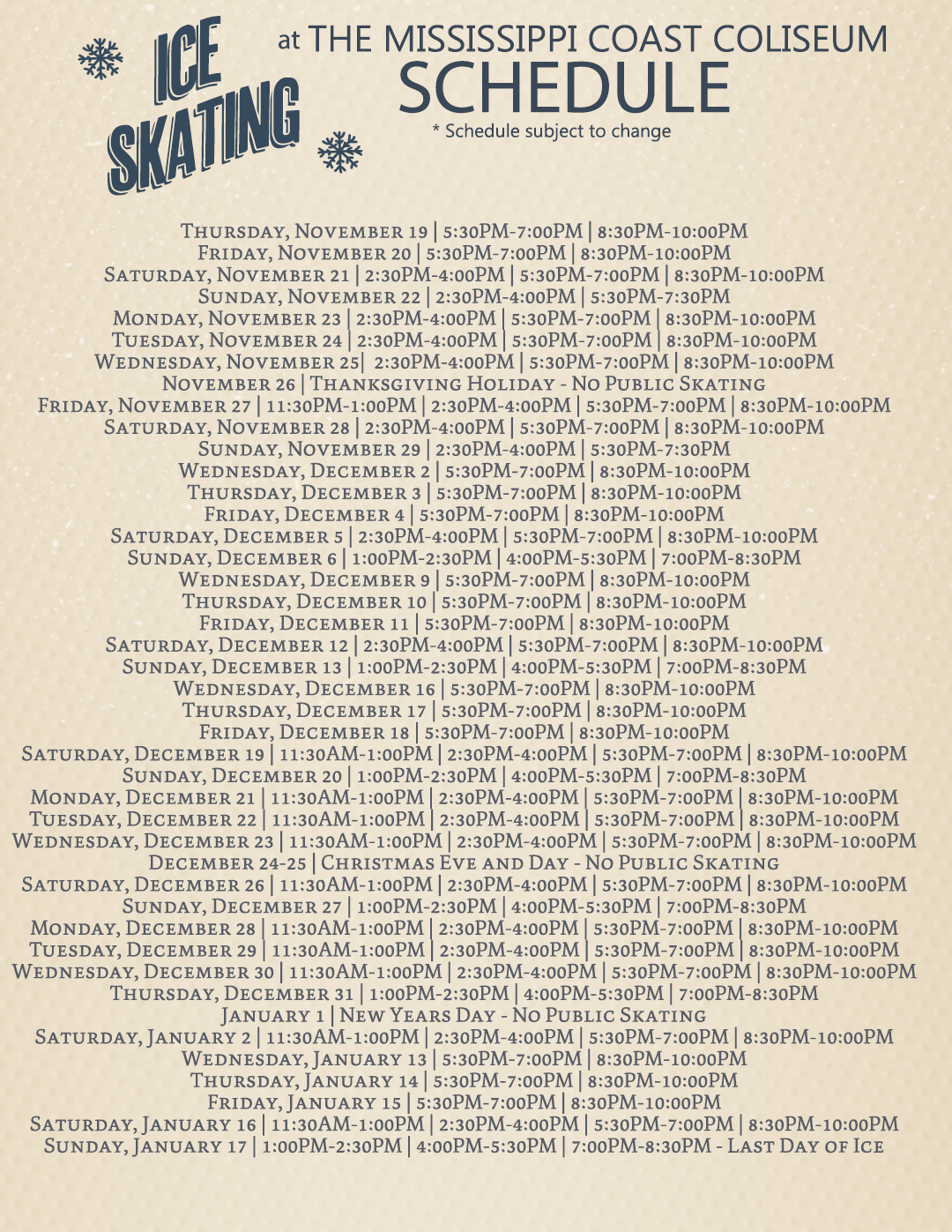 ICE SKATING

at THE MISSISSIPPI COAST COLISEUM
SCHEDULE
* Schedule subject to change

Thursday, November 19 | 5:30PM-7:00PM | 8:30PM-10:00PM
Friday, November 20 | 5:30PM-7:00PM | 8:30PM-10:00PM
Saturday, November 21 | 2:30PM-4:00PM | 5:30PM-7:00PM | 8:30PM-10:00PM
Sunday, November 22 | 2:30PM-4:00PM | 5:30PM-7:30PM
Monday, November 23 | 2:30PM-4:00PM | 5:30PM-7:00PM | 8:30PM-10:00PM
Tuesday, November 24 | 2:30PM-4:00PM | 5:30PM-7:00PM | 8:30PM-10:00PM
Wednesday, November 25| 2:30PM-4:00PM | 5:30PM-7:00PM | 8:30PM-10:00PM
November 26 | Thanksgiving Holiday - No Public Skating
Friday, November 27 | 11:30PM-1:00PM | 2:30PM-4:00PM | 5:30PM-7:00PM | 8:30PM-10:00PM
Saturday, November 28 | 2:30PM-4:00PM | 5:30PM-7:00PM | 8:30PM-10:00PM
Sunday, November 29 | 2:30PM-4:00PM | 5:30PM-7:30PM
Wednesday, December 2 | 5:30PM-7:00PM | 8:30PM-10:00PM
Thursday, December 3 | 5:30PM-7:00PM | 8:30PM-10:00PM
Friday, December 4 | 5:30PM-7:00PM | 8:30PM-10:00PM
Saturday, December 5 | 2:30PM-4:00PM | 5:30PM-7:00PM | 8:30PM-10:00PM
Sunday, December 6 | 1:00PM-2:30PM | 4:00PM-5:30PM | 7:00PM-8:30PM
Wednesday, December 9 | 5:30PM-7:00PM | 8:30PM-10:00PM
Thursday, December 10 | 5:30PM-7:00PM | 8:30PM-10:00PM
Friday, December 11 | 5:30PM-7:00PM | 8:30PM-10:00PM
Saturday, December 12 | 2:30PM-4:00PM | 5:30PM-7:00PM | 8:30PM-10:00PM
Sunday, December 13 | 1:00PM-2:30PM | 4:00PM-5:30PM | 7:00PM-8:30PM
Wednesday, December 16 | 5:30PM-7:00PM | 8:30PM-10:00PM
Thursday, December 17 | 5:30PM-7:00PM | 8:30PM-10:00PM
Friday, December 18 | 5:30PM-7:00PM | 8:30PM-10:00PM
Saturday, December 19 | 11:30AM-1:00PM | 2:30PM-4:00PM | 5:30PM-7:00PM | 8:30PM-10:00PM
Sunday, December 20 | 1:00PM-2:30PM | 4:00PM-5:30PM | 7:00PM-8:30PM
Monday, December 21 | 11:30AM-1:00PM | 2:30PM-4:00PM | 5:30PM-7:00PM | 8:30PM-10:00PM
Tuesday, December 22 | 11:30AM-1:00PM | 2:30PM-4:00PM | 5:30PM-7:00PM | 8:30PM-10:00PM
Wednesday, December 23 | 11:30AM-1:00PM | 2:30PM-4:00PM | 5:30PM-7:00PM | 8:30PM-10:00PM
December 24-25 | Christmas Eve and Day - No Public Skating
Saturday, December 26 | 11:30AM-1:00PM | 2:30PM-4:00PM | 5:30PM-7:00PM | 8:30PM-10:00PM
Sunday, December 27 | 1:00PM-2:30PM | 4:00PM-5:30PM | 7:00PM-8:30PM
Monday, December 28 | 11:30AM-1:00PM | 2:30PM-4:00PM | 5:30PM-7:00PM | 8:30PM-10:00PM
Tuesday, December 29 | 11:30AM-1:00PM | 2:30PM-4:00PM | 5:30PM-7:00PM | 8:30PM-10:00PM
Wednesday, December 30 | 11:30AM-1:00PM | 2:30PM-4:00PM | 5:30PM-7:00PM | 8:30PM-10:00PM
Thursday, December 31 | 1:00PM-2:30PM | 4:00PM-5:30PM | 7:00PM-8:30PM
January 1 | New Years Day - No Public Skating
Saturday, January 2 | 11:30AM-1:00PM | 2:30PM-4:00PM | 5:30PM-7:00PM | 8:30PM-10:00PM
Wednesday, January 13 | 5:30PM-7:00PM | 8:30PM-10:00PM
Thursday, January 14 | 5:30PM-7:00PM | 8:30PM-10:00PM
Friday, January 15 | 5:30PM-7:00PM | 8:30PM-10:00PM
Saturday, January 16 | 11:30AM-1:00PM | 2:30PM-4:00PM | 5:30PM-7:00PM | 8:30PM-10:00PM
Sunday, January 17 | 1:00PM-2:30PM | 4:00PM-5:30PM | 7:00PM-8:30PM - Last Day of Ice